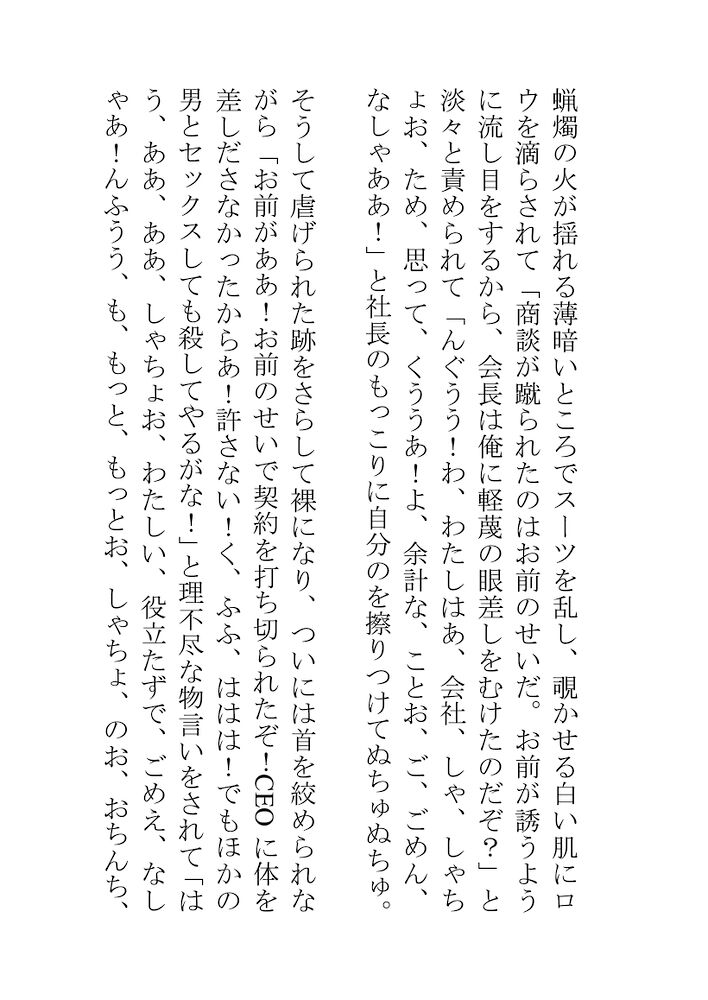 蝋燭の火が揺れる薄暗いところでスーツを乱し、覗かせる白い肌にロウを滴らされて「商談が蹴られたのはお前のせいだ。お前が誘うように流し目をするから、会長は俺に軽蔑の眼差しをむけたのだぞ?」と淡々と責められて「んぐうう!わ、わたしはあ、会社、しゃ、しゃちょお、ため、思って、くううあ!よ、余計な、ことお、ご、ごめん、なしゃああ!」と社長のもっこりに自分のを擦りつけてぬちゅぬちゅ。

そうして虐げられた跡をさらして裸になり、ついには首を絞められながら「お前がああ!お前のせいで契約を打ち切られたぞ!CEOに体を差しださなかったからあ!許さない!く、ふふ、ははは!でもほかの男とセックスしても殺してやるがな!」と理不尽な物言いをされて「はう、ああ、ああ、しゃちょお、わたしい、役立たずで、ごめえ、なしゃあ!んふうう、も、もっと、もっとお、しゃちょ、のお、おちんち、